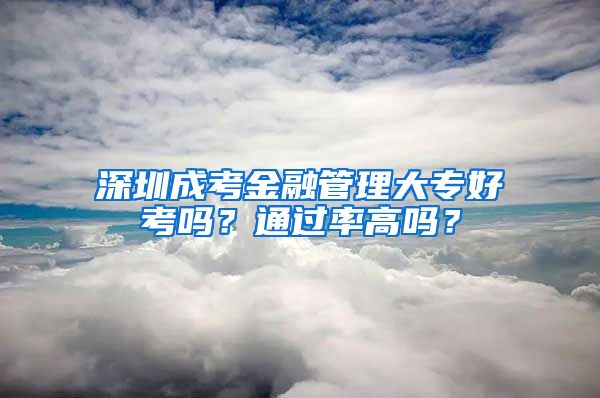 深圳成考金融管理大专好考吗？通过率高吗？